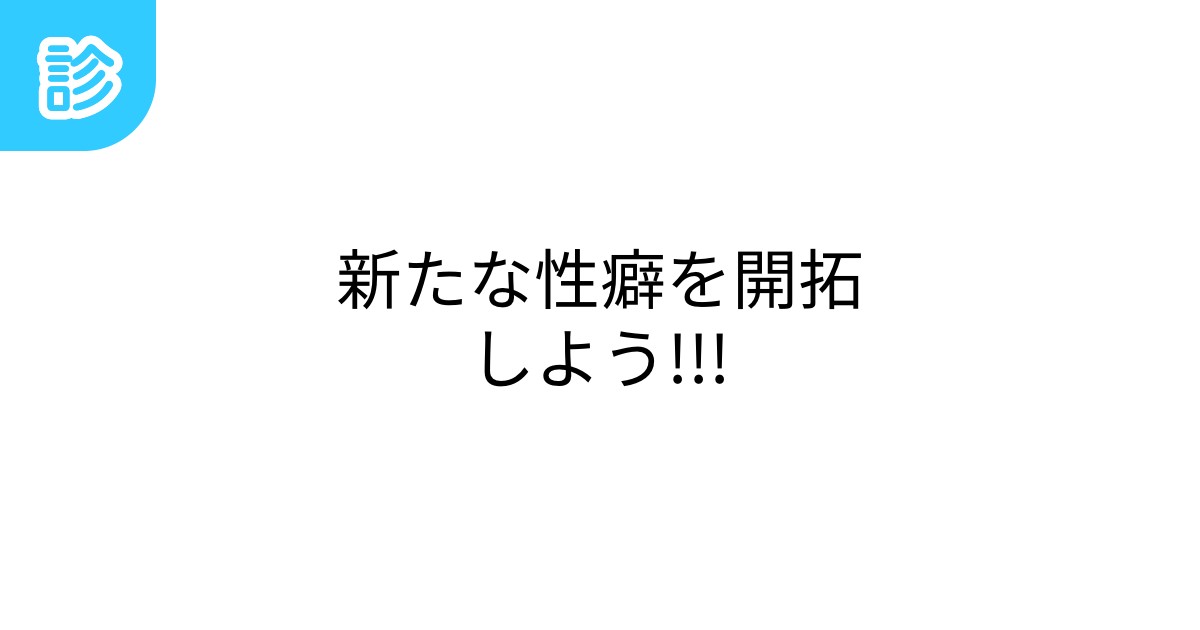 診

新たな性癖を開拓しよう!!!